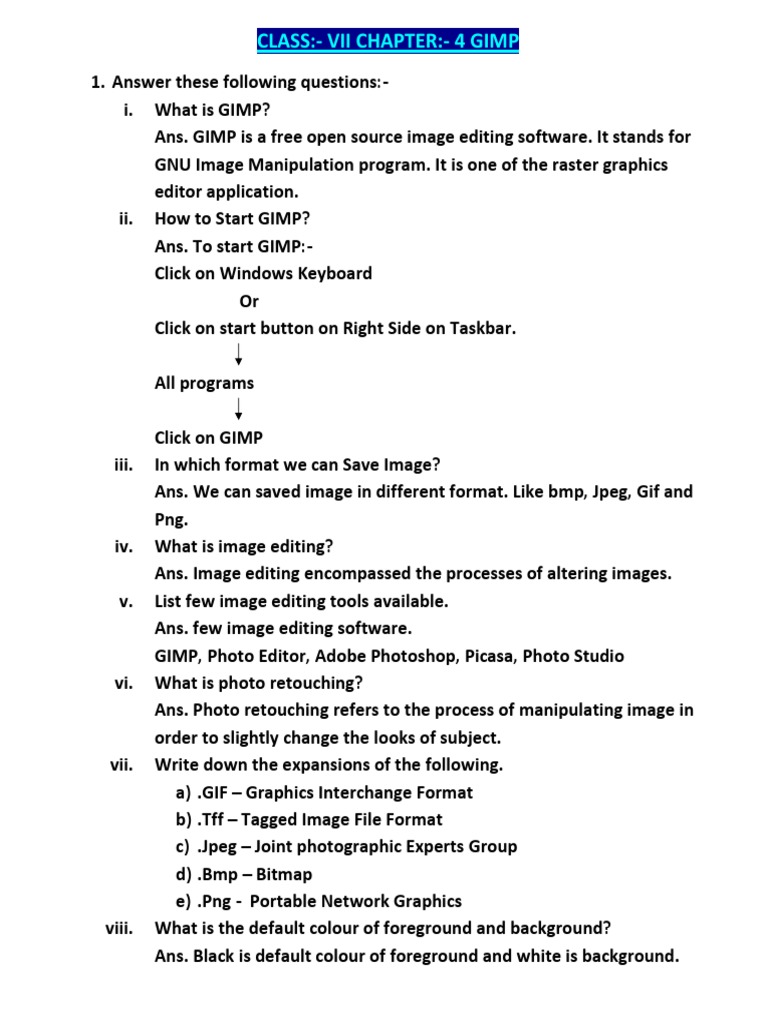 CLASS:- VII CHAPTER:- 4 GIMP

1. Answer these following questions:-

i. What is GIMP?
Ans. GIMP is a free open source image editing software. It stands for GNU Image Manipulation program. It is one of the raster graphics editor application.

ii. How to Start GIMP?
Ans. To start GIMP:-
Click on Windows Keyboard
Or
Click on start button on Right Side on Taskbar.
↓
All programs
↓
Click on GIMP

iii. In which format we can Save Image?
Ans. We can saved image in different format. Like bmp, Jpeg, Gif and Png.

iv. What is image editing?
Ans. Image editing encompassed the processes of altering images.

v. List few image editing tools available.
Ans. few image editing software.
GIMP, Photo Editor, Adobe Photoshop, Picasa, Photo Studio

vi. What is photo retouching?
Ans. Photo retouching refers to the process of manipulating image in order to slightly change the looks of subject.

vii. Write down the expansions of the following.
a) .GIF – Graphics Interchange Format
b) .Tff – Tagged Image File Format
c) .Jpeg – Joint photographic Experts Group
d) .Bmp – Bitmap
e) .Png - Portable Network Graphics

viii. What is the default colour of foreground and background?
Ans. Black is default colour of foreground and white is background.